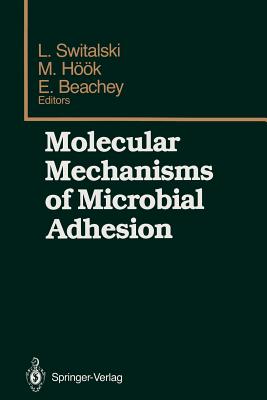 L. Switalski
M. Höök
E. Beachey
Editors

Molecular Mechanisms of Microbial Adhesion

Springer-Verlag